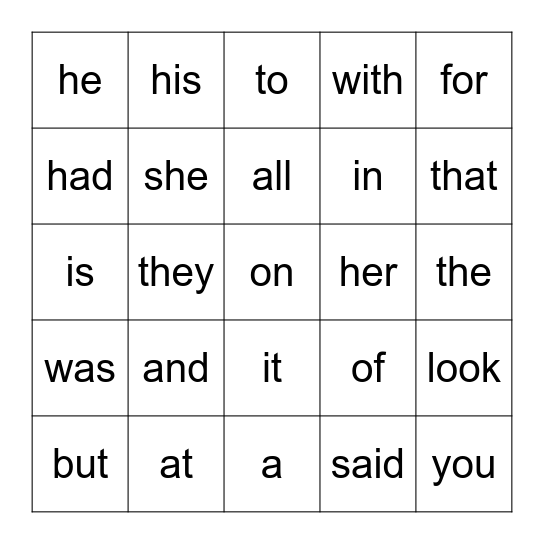 | he | his | to | with | for |
|---|---|---|---|---|
| had | she | all | in | that |
| is | they | on | her | the |
| was | and | it | of | look |
| but | at | a | said | you |